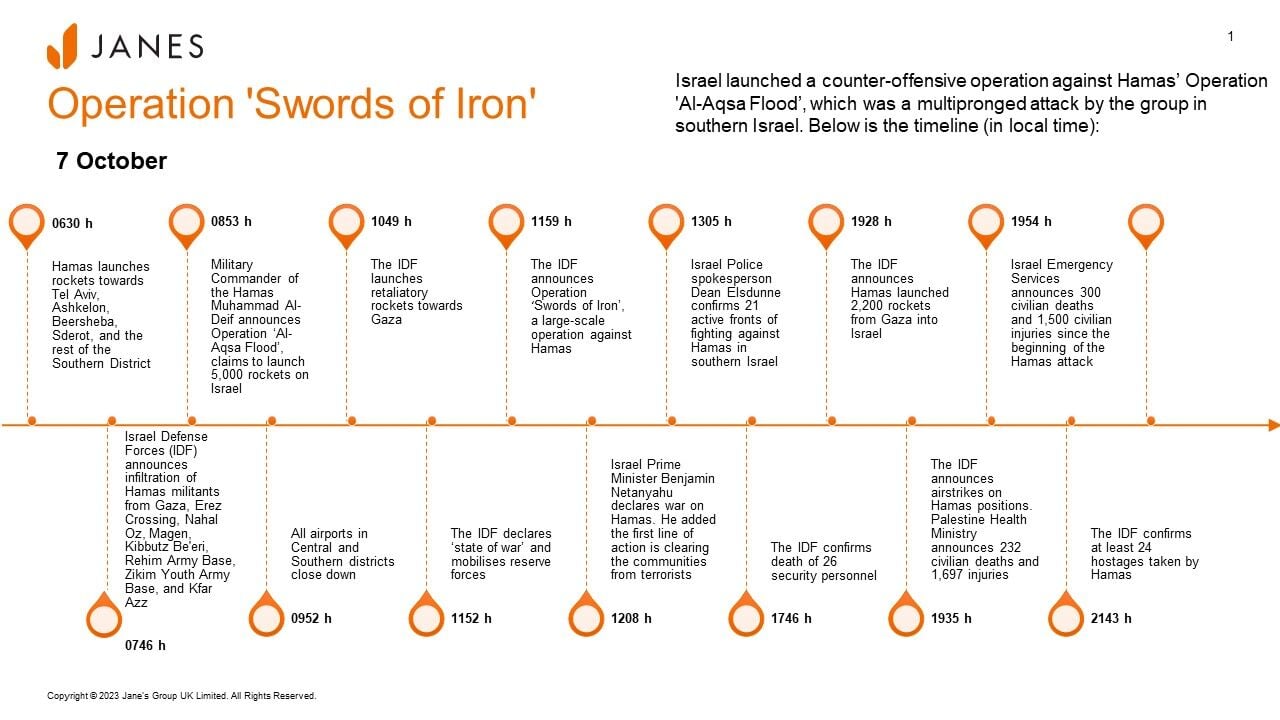 JANES

1

Operation 'Swords of Iron'

Israel launched a counter-offensive operation against Hamas' Operation 'Al-Aqsa Flood', which was a multipronged attack by the group in southern Israel. Below is the timeline (in local time):

7 October

0630 h

Hamas launches rockets towards Tel Aviv, Ashkelon, Beersheba, Sderot, and the rest of the Southern District

0853 h

Military Commander of the Hamas Muhammad Al-Deif announces Operation 'Al-Aqsa Flood', claims to launch 5,000 rockets on Israel

1049 h

The IDF launches retaliatory rockets towards Gaza

1159 h

The IDF announces Operation 'Swords of Iron', a large-scale operation against Hamas

1305 h

Israel Police spokesperson Dean Elsdunne confirms 21 active fronts of fighting against Hamas in southern Israel

1928 h

The IDF announces Hamas launched 2,200 rockets from Gaza into Israel

1954 h

Israel Emergency Services announces 300 civilian deaths and 1,500 civilian injuries since the beginning of the Hamas attack

Israel Defense Forces (IDF) announces infiltration of Hamas militants from Gaza, Erez Crossing, Nahal Oz, Magen, Kibbutz Be'eri, Rehim Army Base, Zikim Youth Army Base, and Kfar Azz

0746 h

All airports in Central and Southern districts close down

0952 h

The IDF declares 'state of war' and mobilises reserve forces

1152 h

Israel Prime Minister Benjamin Netanyahu declares war on Hamas. He added the first line of action is clearing the communities from terrorists

1208 h

The IDF confirms death of 26 security personnel

1746 h

The IDF announces airstrikes on Hamas positions. Palestine Health Ministry announces 232 civilian deaths and 1,697 injuries

1935 h

The IDF confirms at least 24 hostages taken by Hamas

2143 h

Copyright © 2023 Jane's Group UK Limited. All Rights Reserved.